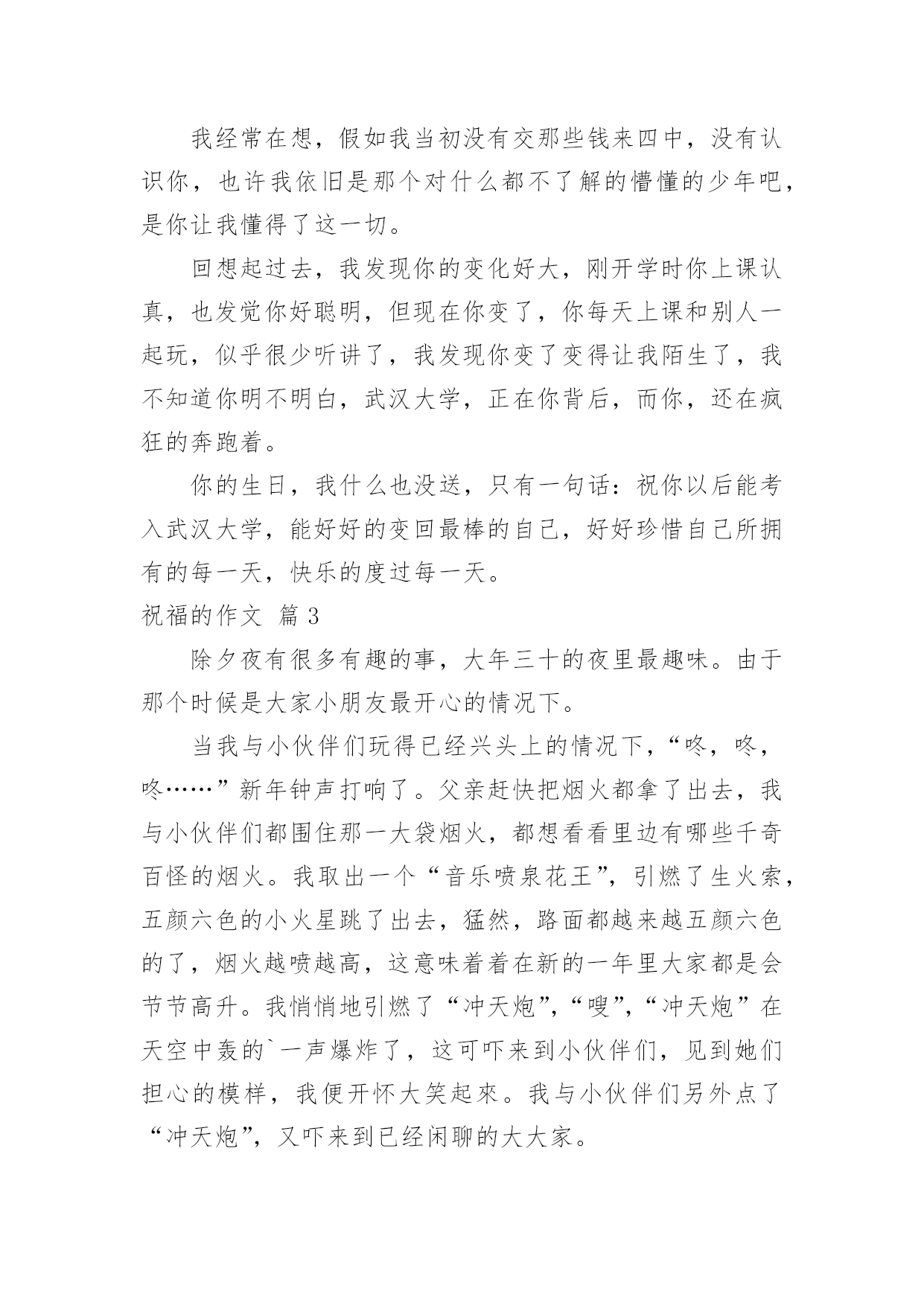 我经常在想，假如我当初没有交那些钱来四中，没有认识你，也许我依旧是那个对什么都不了解的懵懂的少年吧，是你让我懂得了这一切。

回想起过去，我发现你的变化好大，刚开学时你上课认真，也发觉你好聪明，但现在你变了，你每天上课和别人一起玩，似乎很少听讲了，我发现你变了变得让我陌生了，我不知道你明不明白，武汉大学，正在你背后，而你，还在疯狂的奔跑着。

你的生日，我什么也没送，只有一句话：祝你以后能考入武汉大学，能好好的变回最棒的自己，好好珍惜自己所拥有的每一天，快乐的度过每一天。

祝福的作文 篇 3

除夕夜有很多有趣的事，大年三十的夜里最趣味。由于那个时候是大家小朋友最开心的情况下。

当我与小伙伴们玩得已经兴头上的情况下，“咚，咚，咚……”新年钟声打响了。父亲赶快把烟火都拿了出去，我与小伙伴们都围住那一大袋烟火，都想看看里边有哪些千奇百怪的烟火。我取出一个“音乐喷泉花王”，引燃了生火索，五颜六色的小火星跳了出去，猛然，路面都越来越五颜六色的了，烟火越喷越高，这意味着着在新的一年里大家都是会节节高升。我悄悄地引燃了“冲天炮”，“嗖”，“冲天炮”在天空中轰的`一声爆炸了，这可吓来到小伙伴们，见到她们担心的模样，我便开怀大笑起來。我与小伙伴们另外点了“冲天炮”，又吓来到已经闲聊的大大家。